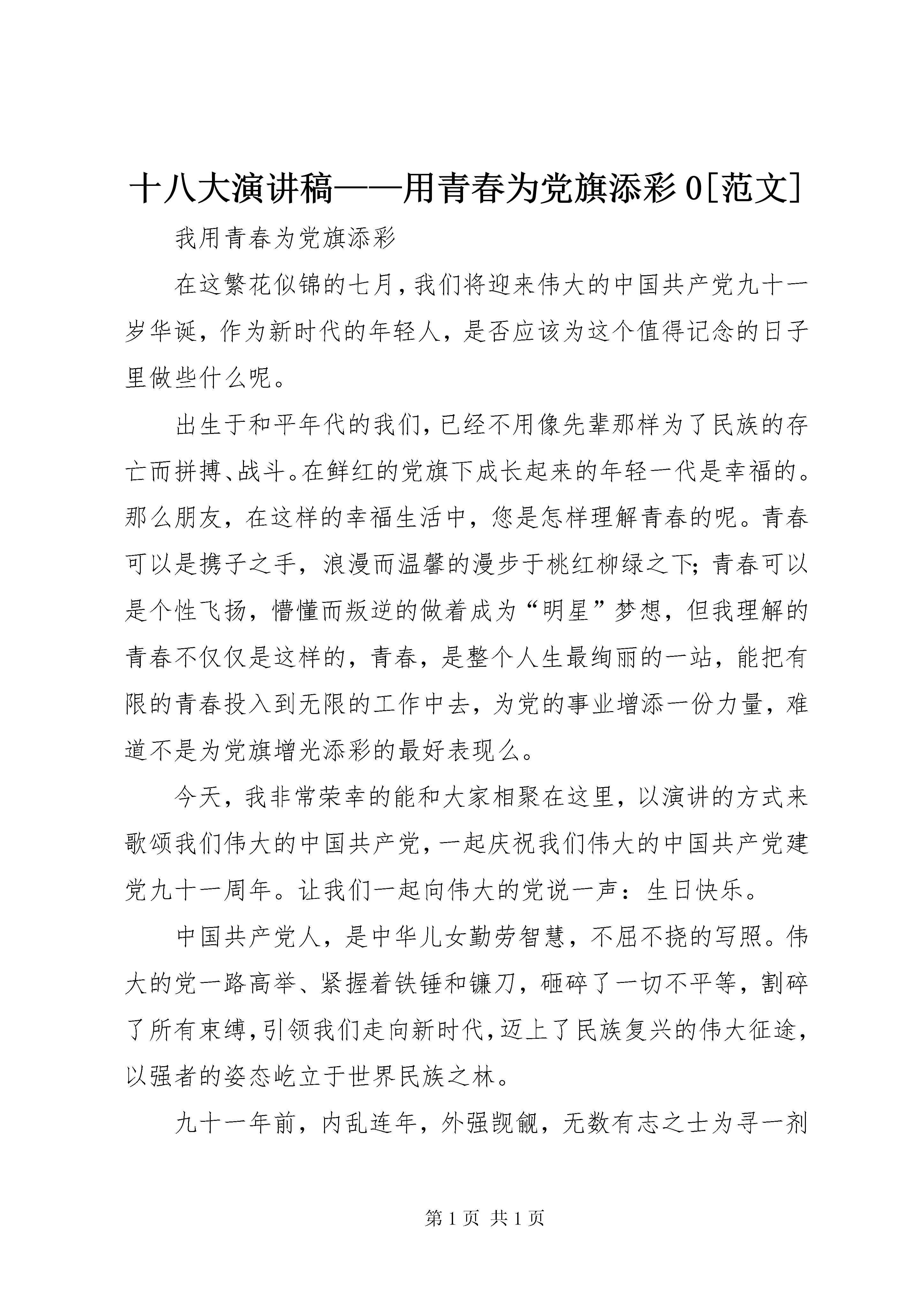 十八大演讲稿——用青春为党旗添彩 0[范文]

我用青春为党旗添彩

在这繁花似锦的七月，我们将迎来伟大的中国共产党九十一岁华诞，作为新时代的年轻人，是否应该为这个值得记念的日子里做些什么呢。

出生于和平年代的我们，已经不用像先辈那样为了民族的存亡而拼搏、战斗。在鲜红的党旗下成长起来的年轻一代是幸福的。那么朋友，在这样的幸福生活中，您是怎样理解青春的呢。青春可以是携子之手，浪漫而温馨的漫步于桃红柳绿之下；青春可以是个性飞扬，懵懂而叛逆的做着成为“明星”梦想，但我理解的青春不仅仅是这样的，青春，是整个人生最绚丽的一站，能把有限的青春投入到无限的工作中去，为党的事业增添一份力量，难道不是为党旗增光添彩的最好表现么。

今天，我非常荣幸的能和大家相聚在这里，以演讲的方式来歌颂我们伟大的中国共产党，一起庆祝我们伟大的中国共产党建党九十一周年。让我们一起向伟大的党说一声：生日快乐。

中国共产党人，是中华儿女勤劳智慧，不屈不挠的写照。伟大的党一路高举、紧握着铁锤和镰刀，砸碎了一切不平等，割碎了所有束缚，引领我们走向新时代，迈上了民族复兴的伟大征途，以强者的姿态屹立于世界民族之林。

九十一年前，内乱连年，外强觊觎，无数有志之士为寻一剂

第 1 页 共 1 页